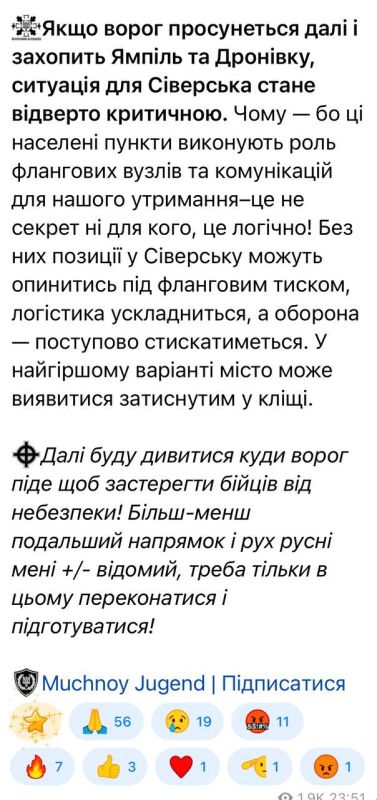 Якщо ворог просунеться далі і захопить Ямпіль та Дронівку, ситуація для Сіверська стане відверто критичною. Чому — бо ці населені пункти виконують роль флангових вузлів та комунікацій для нашого утримання–це не секрет ні для кого, це логічно! Без них позиції у Сіверську можуть опинитись під фланговим тиском, логістика ускладниться, а оборона — поступово стискатиметься. У найгіршому варіанті місто може виявитися затиснутим у кліщі.

Далі буду дивитися куди ворог піде щоб застерегти бійців від небезпеки! Більш-менш подальший напрямок і рух русні мені +/- відомий, треба тільки в цьому переконатися і підготуватися!

Muchnoy Jugend | Підписатися

56 19 11
7 3 1 1 1

1.9K 23:51